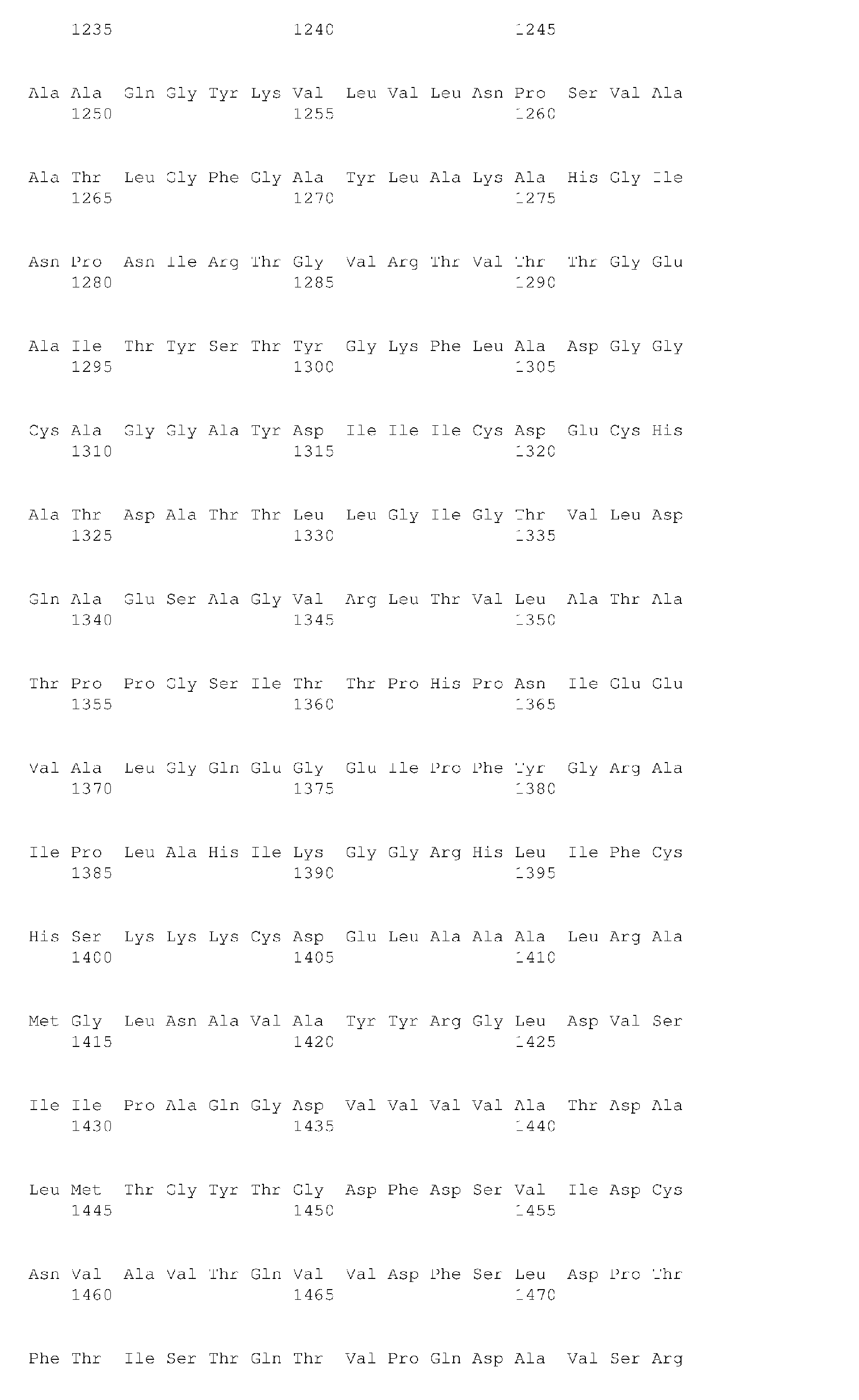 1235 1240 1245

Ala Ala Gln Gly Tyr Lys Val Leu Val Leu Asn Pro Ser Val Ala
1250 1255 1260

Ala Thr Leu Gly Phe Gly Ala Tyr Leu Ala Lys Ala His Gly Ile
1265 1270 1275

Asn Pro Asn Ile Arg Thr Gly Val Arg Thr Val Thr Thr Gly Glu
1280 1285 1290

Ala Ile Thr Tyr Ser Thr Tyr Gly Lys Phe Leu Ala Asp Gly Gly
1295 1300 1305

Cys Ala Gly Gly Ala Tyr Asp Ile Ile Ile Cys Asp Glu Cys His
1310 1315 1320

Ala Thr Asp Ala Thr Thr Leu Leu Gly Ile Gly Thr Val Leu Asp
1325 1330 1335

Gln Ala Glu Ser Ala Gly Val Arg Leu Thr Val Leu Ala Thr Ala
1340 1345 1350

Thr Pro Pro Gly Ser Ile Thr Thr Pro His Pro Asn Ile Glu Glu
1355 1360 1365

Val Ala Leu Gly Gln Glu Gly Glu Ile Pro Phe Tyr Gly Arg Ala
1370 1375 1380

Ile Pro Leu Ala His Ile Lys Gly Gly Arg His Leu Ile Phe Cys
1385 1390 1395

His Ser Lys Lys Lys Cys Asp Glu Leu Ala Ala Ala Leu Arg Ala
1400 1405 1410

Met Gly Leu Asn Ala Val Ala Tyr Tyr Arg Gly Leu Asp Val Ser
1415 1420 1425

Ile Ile Pro Ala Gln Gly Asp Val Val Val Val Ala Thr Asp Ala
1430 1435 1440

Leu Met Thr Gly Tyr Thr Gly Asp Phe Asp Ser Val Ile Asp Cys
1445 1450 1455

Asn Val Ala Val Thr Gln Val Val Asp Phe Ser Leu Asp Pro Thr
1460 1465 1470

Phe Thr Ile Ser Thr Gln Thr Val Pro Gln Asp Ala Val Ser Arg